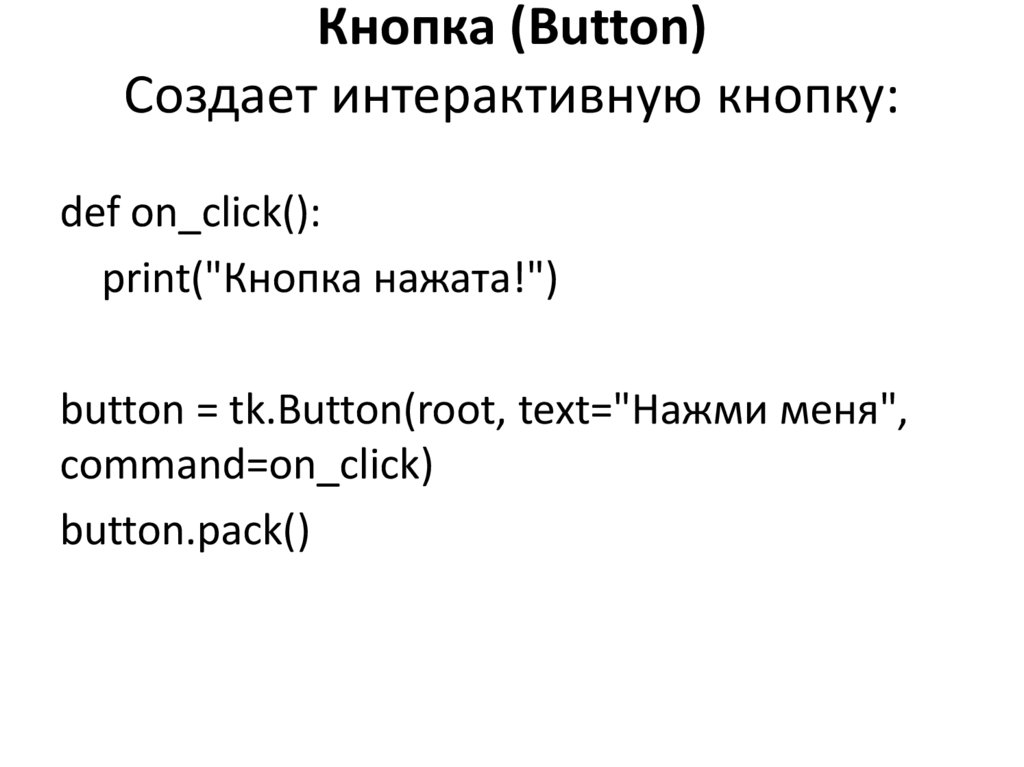 Кнопка (Button)
Создает интерактивную кнопку:

def on_click():
    print("Кнопка нажата!")

button = tk.Button(root, text="Нажми меня", command=on_click)
button.pack()